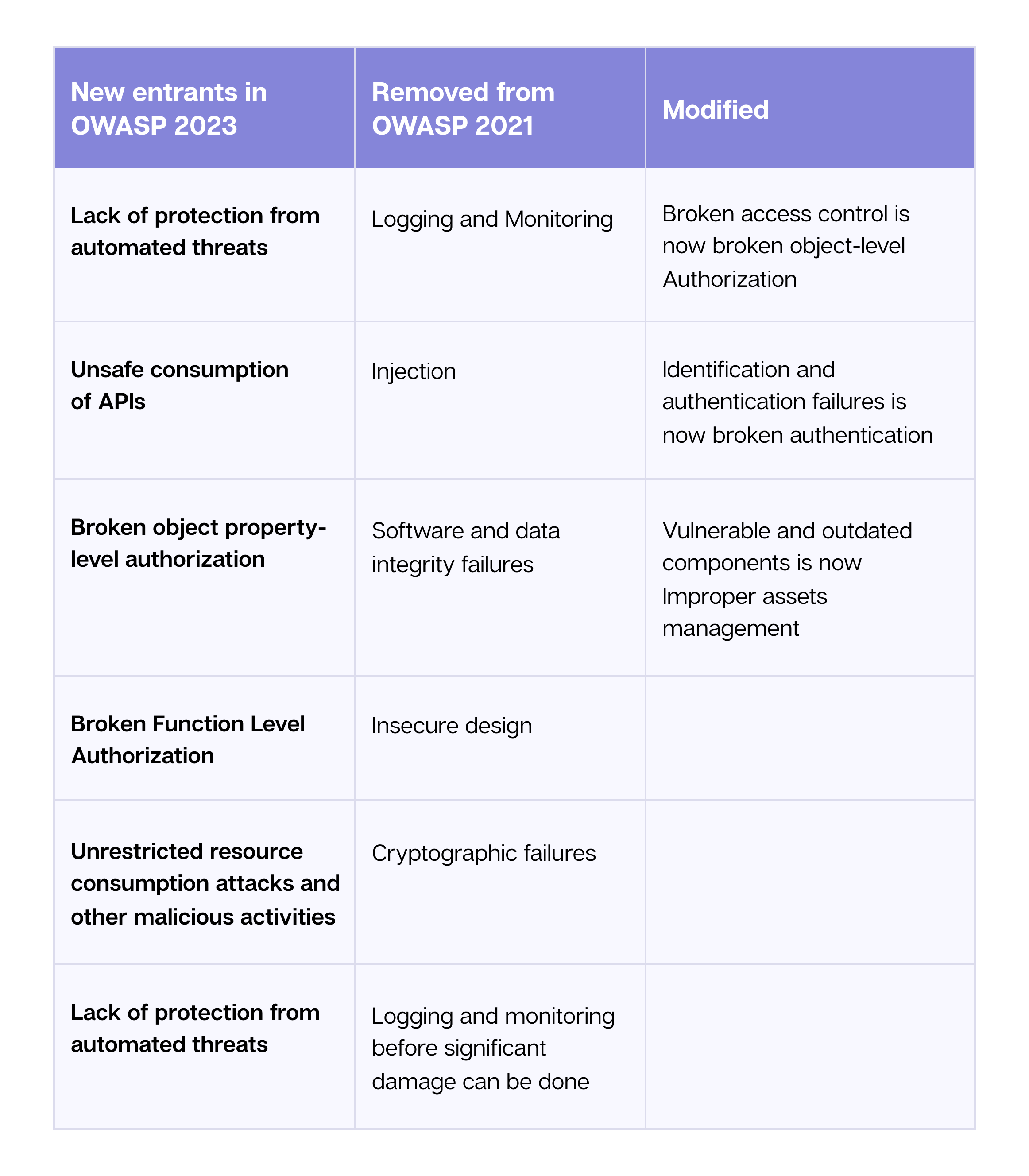 | New entrants in OWASP 2023 | Removed from OWASP 2021 | Modified |
|---|---|---|
| Lack of protection from automated threats | Logging and Monitoring | Broken access control is now broken object-level Authorization |
| Unsafe consumption of APIs | Injection | Identification and authentication failures is now broken authentication |
| Broken object property-level authorization | Software and data integrity failures | Vulnerable and outdated components is now Improper assets management |
| Broken Function Level Authorization | Insecure design | |
| Unrestricted resource consumption attacks and other malicious activities | Cryptographic failures | |
| Lack of protection from automated threats | Logging and monitoring before significant damage can be done | |